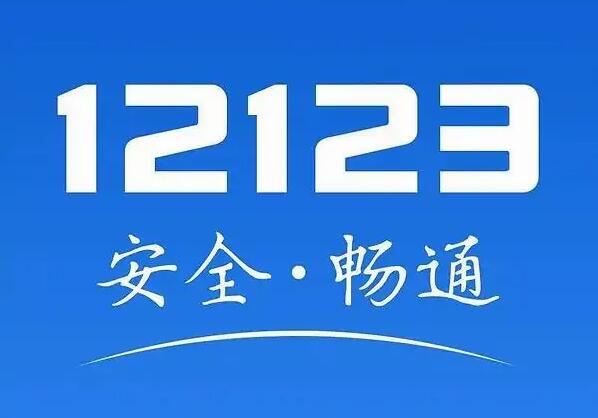 12123

安全·畅通